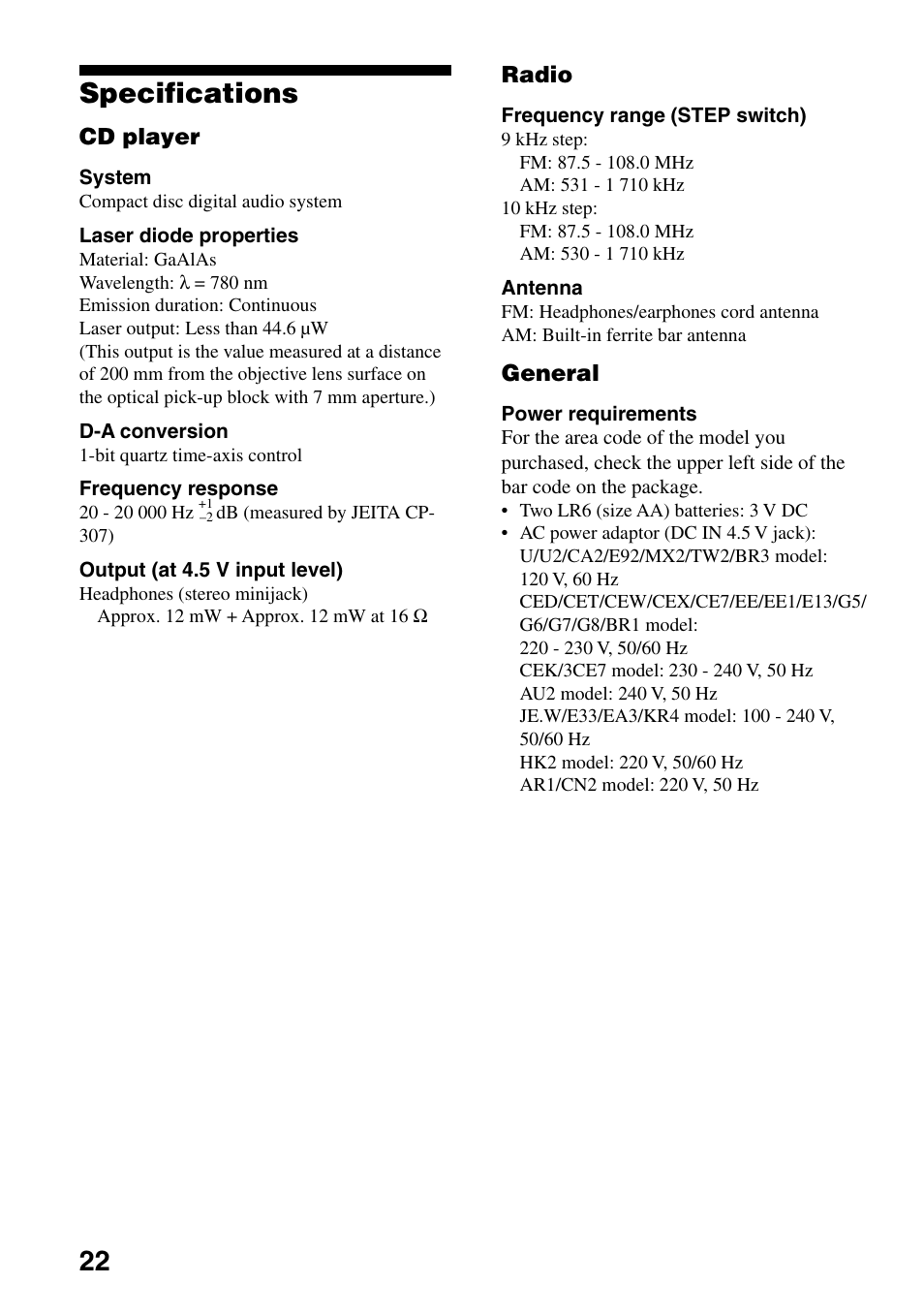 Specifications

CD player

System
Compact disc digital audio system

Laser diode properties
Material: GaAlAs
Wavelength: $\lambda$ = 780 nm
Emission duration: Continuous
Laser output: Less than 44.6 µW
(This output is the value measured at a distance of 200 mm from the objective lens surface on the optical pick-up block with 7 mm aperture.)

D-A conversion
1-bit quartz time-axis control

Frequency response
20 - 20 000 Hz $^{+1}_{-2}$ dB (measured by JEITA CP-307)

Output (at 4.5 V input level)
Headphones (stereo minijack)
Approx. 12 mW + Approx. 12 mW at 16 $\Omega$

Radio

Frequency range (STEP switch)
9 kHz step:
FM: 87.5 - 108.0 MHz
AM: 531 - 1 710 kHz
10 kHz step:
FM: 87.5 - 108.0 MHz
AM: 530 - 1 710 kHz

Antenna
FM: Headphones/earphones cord antenna
AM: Built-in ferrite bar antenna

General

Power requirements
For the area code of the model you purchased, check the upper left side of the bar code on the package.
• Two LR6 (size AA) batteries: 3 V DC
• AC power adaptor (DC IN 4.5 V jack):
U/U2/CA2/E92/MX2/TW2/BR3 model: 120 V, 60 Hz
CED/CET/CEW/CEX/CE7/EE/EE1/E13/G5/G6/G7/G8/BR1 model:
220 - 230 V, 50/60 Hz
CEK/3CE7 model: 230 - 240 V, 50 Hz
AU2 model: 240 V, 50 Hz
JE.W/E33/EA3/KR4 model: 100 - 240 V, 50/60 Hz
HK2 model: 220 V, 50/60 Hz
AR1/CN2 model: 220 V, 50 Hz

22